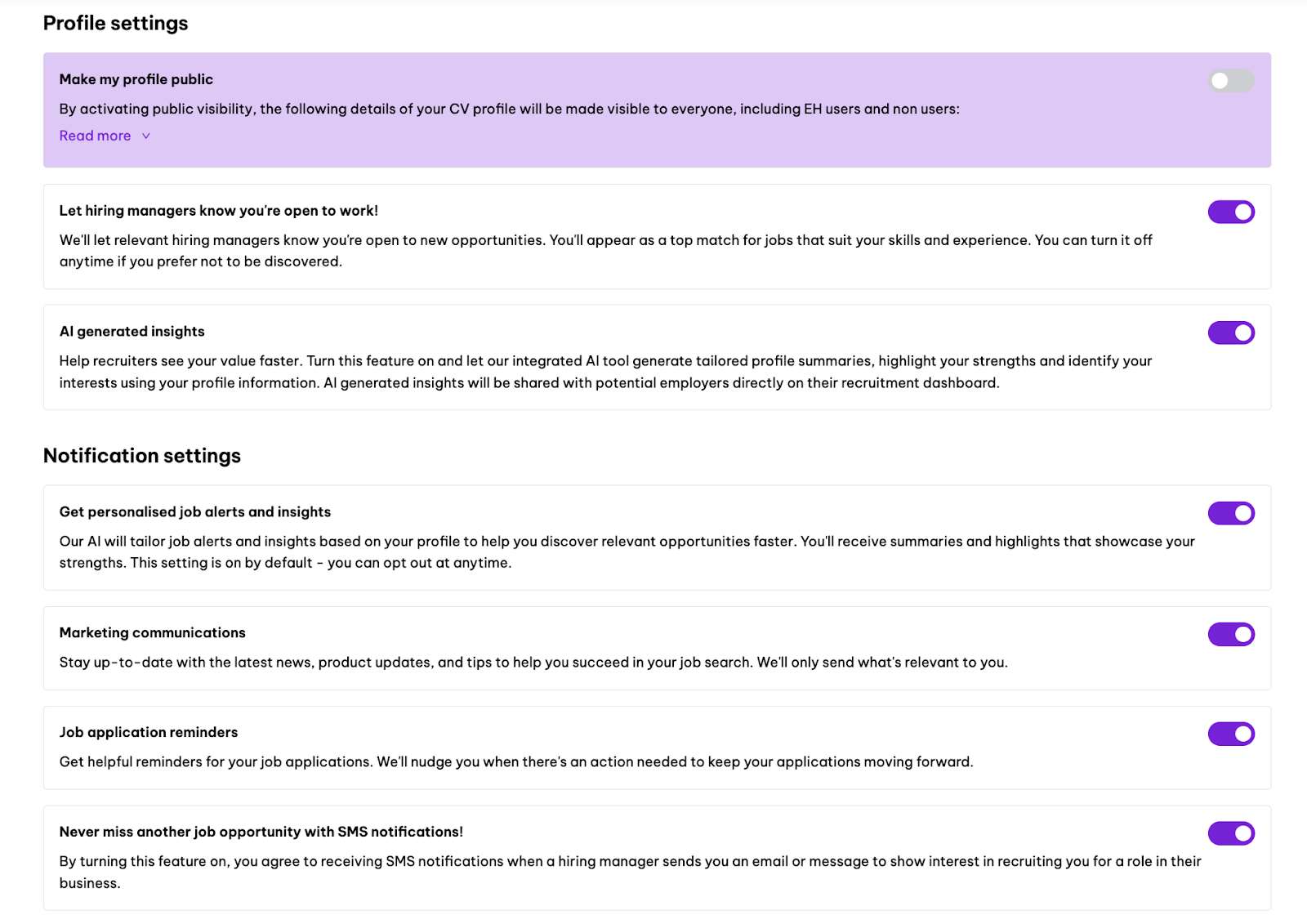 Profile settings

Make my profile public

By activating public visibility, the following details of your CV profile will be made visible to everyone, including EH users and non users:

Read more

Let hiring managers know you're open to work!

We'll let relevant hiring managers know you're open to new opportunities. You'll appear as a top match for jobs that suit your skills and experience. You can turn it off anytime if you prefer not to be discovered.

AI generated insights

Help recruiters see your value faster. Turn this feature on and let our integrated AI tool generate tailored profile summaries, highlight your strengths and identify your interests using your profile information. AI generated insights will be shared with potential employers directly on their recruitment dashboard.

Notification settings

Get personalised job alerts and insights

Our AI will tailor job alerts and insights based on your profile to help you discover relevant opportunities faster. You'll receive summaries and highlights that showcase your strengths. This setting is on by default - you can opt out at anytime.

Marketing communications

Stay up-to-date with the latest news, product updates, and tips to help you succeed in your job search. We'll only send what's relevant to you.

Job application reminders

Get helpful reminders for your job applications. We'll nudge you when there's an action needed to keep your applications moving forward.

Never miss another job opportunity with SMS notifications!

By turning this feature on, you agree to receiving SMS notifications when a hiring manager sends you an email or message to show interest in recruiting you for a role in their business.